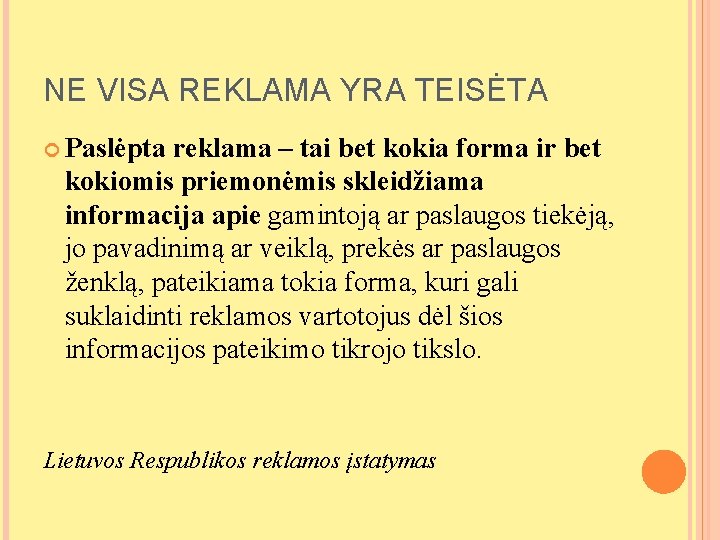 NE VISA REKLAMA YRA TEISĖTA

Paslėpta reklama – tai bet kokia forma ir bet kokiomis priemonėmis skleidžiama informacija apie gamintoją ar paslaugos tiekėją, jo pavadinimą ar veiklą, prekės ar paslaugos ženklą, pateikiama tokia forma, kuri gali suklaidinti reklamos vartotojus dėl šios informacijos pateikimo tikrojo tikslo.

Lietuvos Respublikos reklamos įstatymas